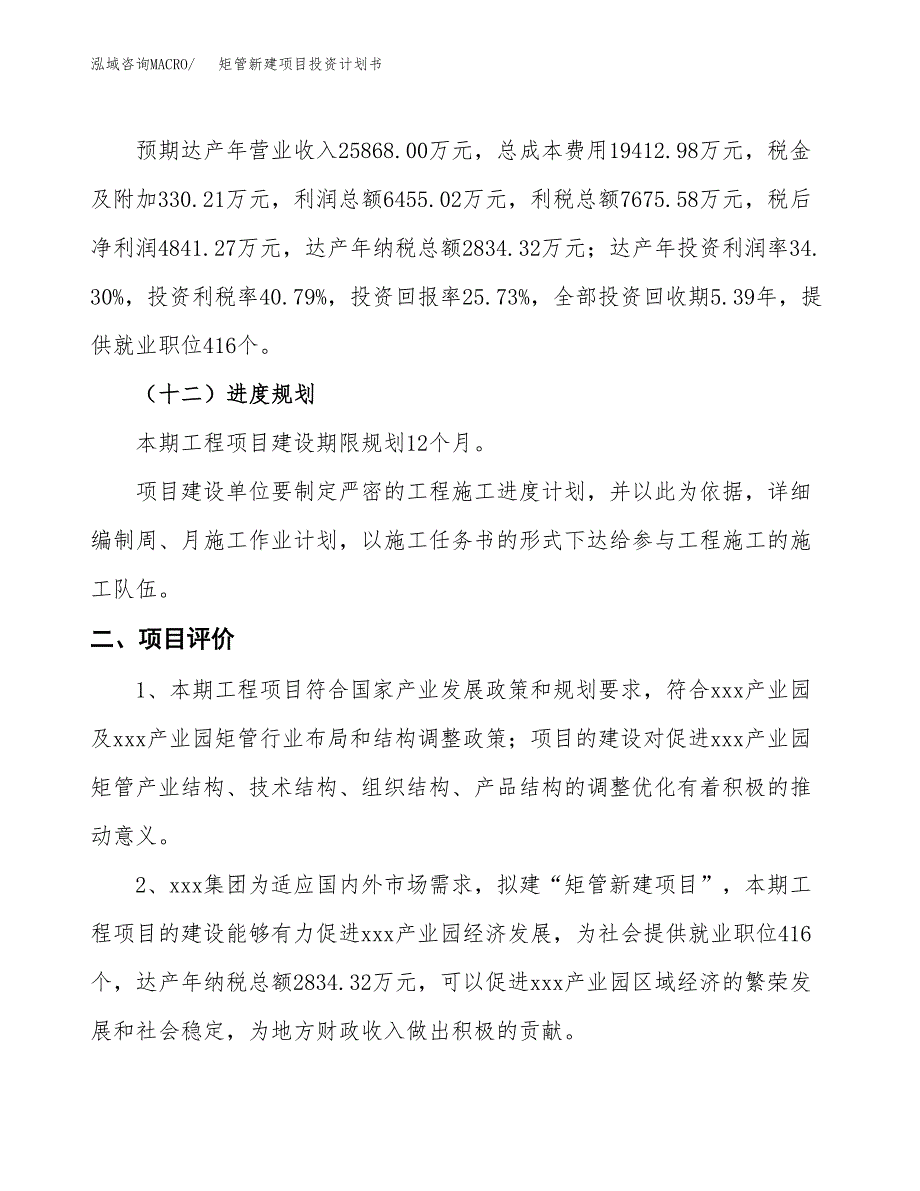 泓域咨询MACRO/　矩管新建项目投资计划书

预期达产年营业收入25868.00万元，总成本费用19412.98万元，税金及附加330.21万元，利润总额6455.02万元，利税总额7675.58万元，税后净利润4841.27万元，达产年纳税总额2834.32万元；达产年投资利润率34.30%，投资利税率40.79%，投资回报率25.73%，全部投资回收期5.39年，提供就业职位416个。

（十二）进度规划

本期工程项目建设期限规划12个月。

项目建设单位要制定严密的工程施工进度计划，并以此为依据，详细编制周、月施工作业计划，以施工任务书的形式下达给参与工程施工的施工队伍。

二、项目评价

1、本期工程项目符合国家产业发展政策和规划要求，符合xxx产业园及xxx产业园矩管行业布局和结构调整政策；项目的建设对促进xxx产业园矩管产业结构、技术结构、组织结构、产品结构的调整优化有着积极的推动意义。

2、xxx集团为适应国内外市场需求，拟建“矩管新建项目”，本期工程项目的建设能够有力促进xxx产业园经济发展，为社会提供就业职位416个，达产年纳税总额2834.32万元，可以促进xxx产业园区域经济的繁荣发展和社会稳定，为地方财政收入做出积极的贡献。